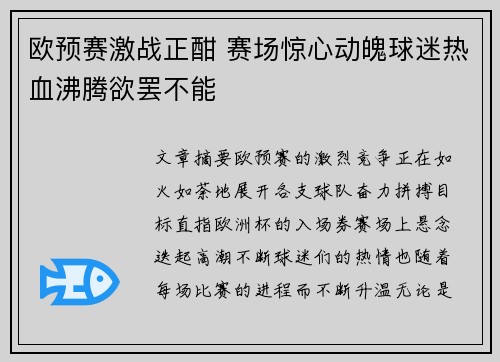 欧预赛激战正酣 赛场惊心动魄球迷热血沸腾欲罢不能

文章摘要欧预赛的激烈竞争正在如火如荼地展开各支球队奋力拼搏目标直指欧洲杯的入场券赛场上悬念迭起高潮不断球迷们的热情也随着每场比赛的进程而不断升温无论是